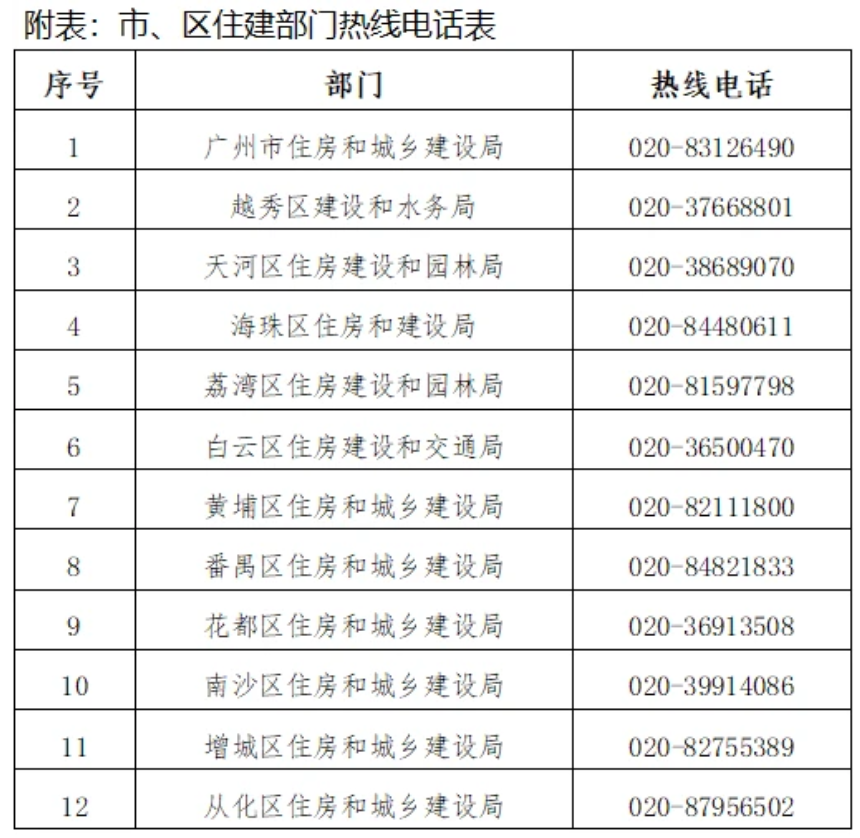 附表：市、区住建部门热线电话表

| 序号 | 部门 | 热线电话 |
|---|---|---|
| 1 | 广州市住房和城乡建设局 | 020-83126490 |
| 2 | 越秀区建设和水务局 | 020-37668801 |
| 3 | 天河区住房建设和园林局 | 020-38689070 |
| 4 | 海珠区住房和建设局 | 020-84480611 |
| 5 | 荔湾区住房建设和园林局 | 020-81597798 |
| 6 | 白云区住房建设和交通局 | 020-36500470 |
| 7 | 黄埔区住房和城乡建设局 | 020-82111800 |
| 8 | 番禺区住房和城乡建设局 | 020-84821833 |
| 9 | 花都区住房和城乡建设局 | 020-36913508 |
| 10 | 南沙区住房和城乡建设局 | 020-39914086 |
| 11 | 增城区住房和城乡建设局 | 020-82755389 |
| 12 | 从化区住房和城乡建设局 | 020-87956502 |